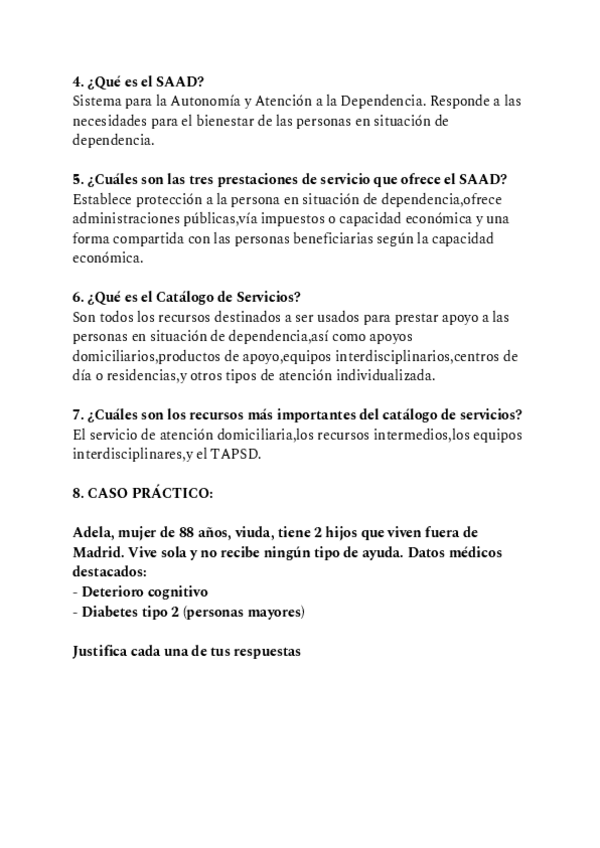 4. ¿Qué es el SAAD?
Sistema para la Autonomía y Atención a la Dependencia. Responde a las necesidades para el bienestar de las personas en situación de dependencia.

5. ¿Cuáles son las tres prestaciones de servicio que ofrece el SAAD?
Establece protección a la persona en situación de dependencia,ofrece administraciones públicas,vía impuestos o capacidad económica y una forma compartida con las personas beneficiarias según la capacidad económica.

6. ¿Qué es el Catálogo de Servicios?
Son todos los recursos destinados a ser usados para prestar apoyo a las personas en situación de dependencia,así como apoyos domiciliarios,productos de apoyo,equipos interdisciplinarios,centros de día o residencias,y otros tipos de atención individualizada.

7. ¿Cuáles son los recursos más importantes del catálogo de servicios?
El servicio de atención domiciliaria,los recursos intermedios,los equipos interdisciplinares,y el TAPSD.

8. CASO PRÁCTICO:

Adela, mujer de 88 años, viuda, tiene 2 hijos que viven fuera de Madrid. Vive sola y no recibe ningún tipo de ayuda. Datos médicos destacados:
- Deterioro cognitivo
- Diabetes tipo 2 (personas mayores)

Justifica cada una de tus respuestas